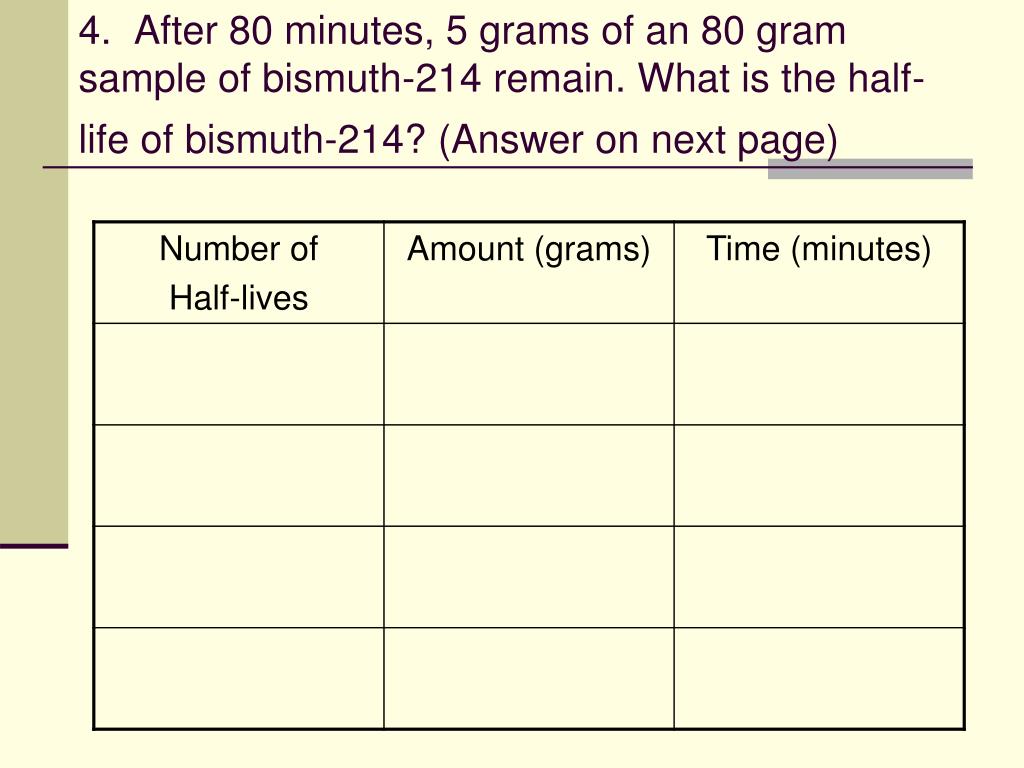 4. After 80 minutes, 5 grams of an 80 gram sample of bismuth-214 remain. What is the half-life of bismuth-214? (Answer on next page)

| Number of Half-lives | Amount (grams) | Time (minutes) |
|---|---|---|
| | | |
| | | |
| | | |
| | | |